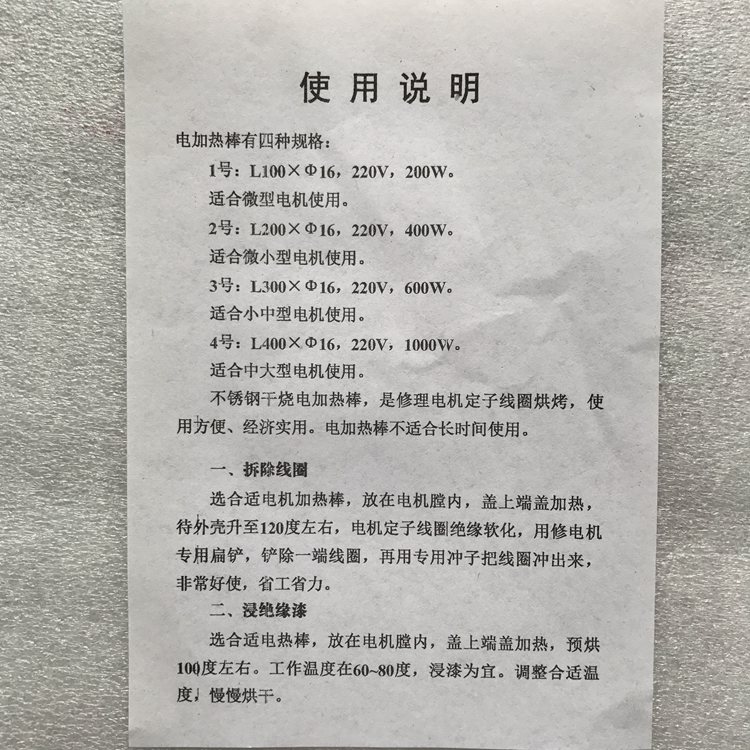 使用说明

电加热棒有四种规格：

1号：L100×Φ16，220V，200W。

适合微型电机使用。

2号：L200×Φ16，220V，400W。

适合微小型电机使用。

3号：L300×Φ16，220V，600W。

适合小中型电机使用。

4号：L400×Φ16，220V，1000W。

适合中大型电机使用。

不锈钢干烧电加热棒，是修理电机定子线圈烘烤，使用方便、经济实用。电加热棒不适合长时间使用。

一、拆除线圈

选合适电机加热棒，放在电机膛内，盖上端盖加热，待外壳升至120度左右，电机定子线圈绝缘软化，用修电机专用扁铲，铲除一端线圈，再用专用冲子把线圈冲出来，非常好使，省工省力。

二、浸绝缘漆

选合适电热棒，放在电机膛内，盖上端盖加热，预烘100度左右。工作温度在60~80度，浸漆为宜。调整合适温度，慢慢烘干。